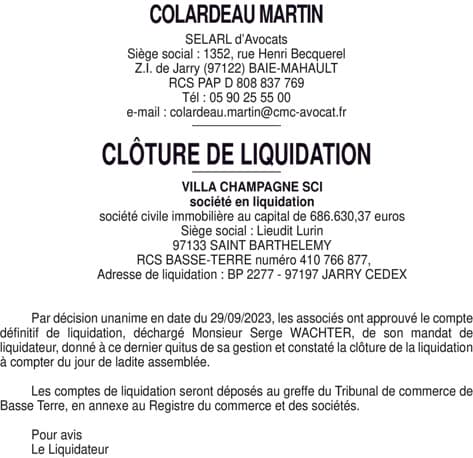 COLARDEAU MARTIN

SELARL d'Avocats
Siège social : 1352, rue Henri Becquerel
Z.I. de Jarry (97122) BAIE-MAHAULT
RCS PAP D 808 837 769
Tél : 05 90 25 55 00
e-mail : colardeau.martin@cmc-avocat.fr

CLÔTURE DE LIQUIDATION

VILLA CHAMPAGNE SCI
société en liquidation
société civile immobilière au capital de 686.630,37 euros
Siège social : Lieudit Lurin
97133 SAINT BARTHELEMY
RCS BASSE-TERRE numéro 410 766 877,
Adresse de liquidation : BP 2277 - 97197 JARRY CEDEX

Par décision unanime en date du 29/09/2023, les associés ont approuvé le compte définitif de liquidation, déchargé Monsieur Serge WACHTER, de son mandat de liquidateur, donné à ce dernier quitus de sa gestion et constaté la clôture de la liquidation à compter du jour de ladite assemblée.

Les comptes de liquidation seront déposés au greffe du Tribunal de commerce de Basse Terre, en annexe au Registre du commerce et des sociétés.

Pour avis
Le Liquidateur